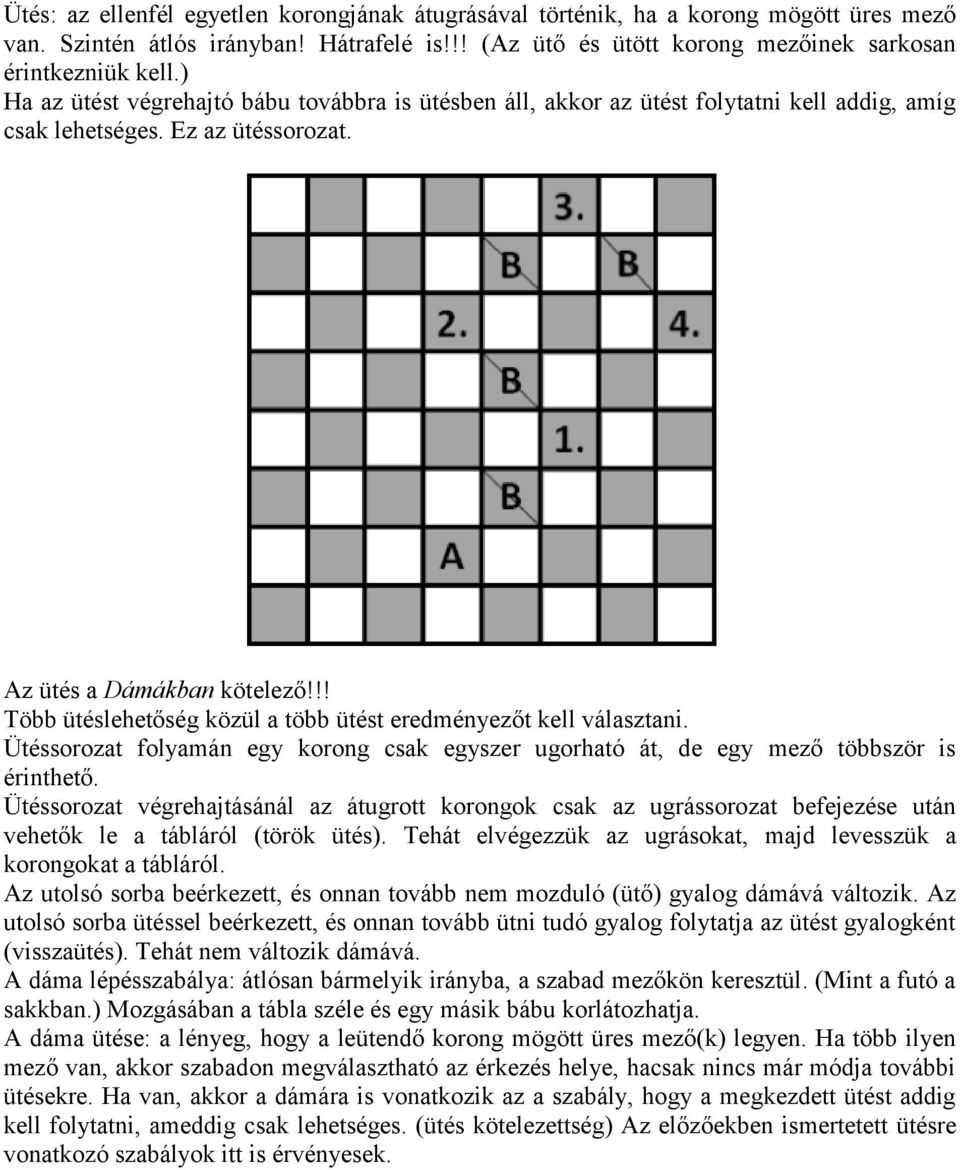 Ütés: az ellenfél egyetlen korongjának átugrásával történik, ha a korong mögött üres mező van. Szintén átlós irányban! Hátrafelé is!!! (Az ütő és ütött korong mezőinek sarkosan érintkezniük kell.)
Ha az ütést végrehajtó bábu továbbra is ütésben áll, akkor az ütést folytatni kell addig, amíg csak lehetséges. Ez az ütéssorozat.

3.
B
B
2.
4.
B
1.
B
A

Az ütés a Dámákban kötelező!!!
Több ütéslehetőség közül a több ütést eredményezőt kell választani.
Ütéssorozat folyamán egy korong csak egyszer ugorható át, de egy mező többször is érinthető.
Ütéssorozat végrehajtásánál az átugrott korongok csak az ugrássorozat befejezése után vehetők le a tábláról (török ütés). Tehát elvégezzük az ugrásokat, majd levesszük a korongokat a tábláról.
Az utolsó sorba beérkezett, és onnan tovább nem mozduló (ütő) gyalog dámává változik. Az utolsó sorba ütéssel beérkezett, és onnan tovább ütni tudó gyalog folytatja az ütést gyalogként (visszaütés). Tehát nem változik dámává.
A dáma lépésszabálya: átlósan bármelyik irányba, a szabad mezőkön keresztül. (Mint a futó a sakkban.) Mozgásában a tábla széle és egy másik bábu korlátozhatja.
A dáma ütése: a lényeg, hogy a leütendő korong mögött üres mező(k) legyen. Ha több ilyen mező van, akkor szabadon megválasztható az érkezés helye, hacsak nincs már módja további ütésekre. Ha van, akkor a dámára is vonatkozik az a szabály, hogy a megkezdett ütést addig kell folytatni, ameddig csak lehetséges. (ütés kötelezettség) Az előzőekben ismertetett ütésre vonatkozó szabályok itt is érvényesek.